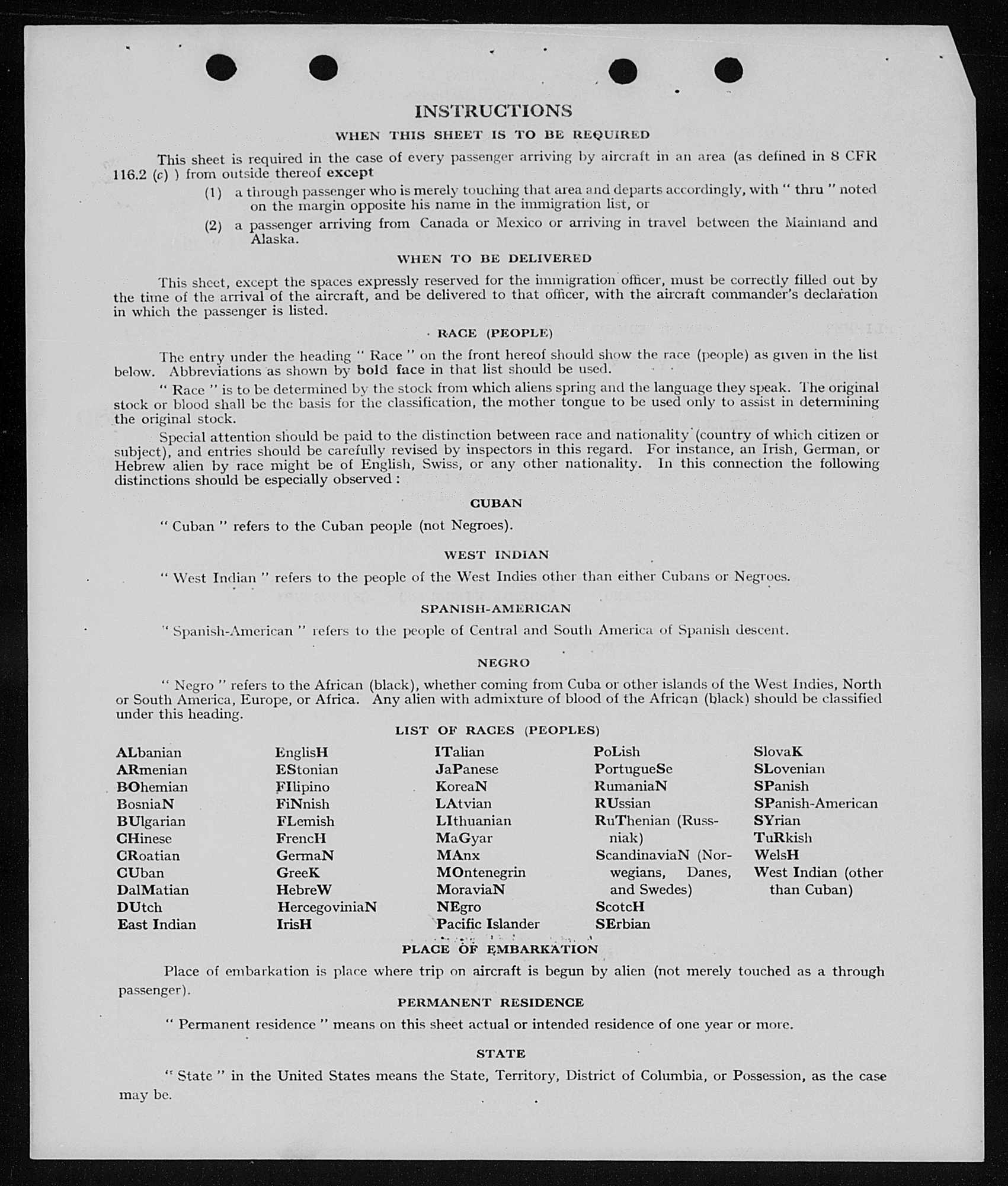 INSTRUCTIONS

WHEN THIS SHEET IS TO BE REQUIRED

This sheet is required in the case of every passenger arriving by aircraft in an area (as defined in 8 CFR 116.2 (c) ) from outside thereof except

(1) a through passenger who is merely touching that area and departs accordingly, with " thru " noted on the margin opposite his name in the immigration list, or

(2) a passenger arriving from Canada or Mexico or arriving in travel between the Mainland and Alaska.

WHEN TO BE DELIVERED

This sheet, except the spaces expressly reserved for the immigration officer, must be correctly filled out by the time of the arrival of the aircraft, and be delivered to that officer, with the aircraft commander's declaration in which the passenger is listed.

RACE (PEOPLE)

The entry under the heading " Race " on the front hereof should show the race (people) as given in the list below. Abbreviations as shown by bold face in that list should be used.

" Race " is to be determined by the stock from which aliens spring and the language they speak. The original stock or blood shall be the basis for the classification, the mother tongue to be used only to assist in determining the original stock.

Special attention should be paid to the distinction between race and nationality (country of which citizen or subject), and entries should be carefully revised by inspectors in this regard. For instance, an Irish, German, or Hebrew alien by race might be of English, Swiss, or any other nationality. In this connection the following distinctions should be especially observed :

CUBAN

" Cuban " refers to the Cuban people (not Negroes).

WEST INDIAN

" West Indian " refers to the people of the West Indies other than either Cubans or Negroes.

SPANISH-AMERICAN

" Spanish-American " refers to the people of Central and South America of Spanish descent.

NEGRO

" Negro " refers to the African (black), whether coming from Cuba or other islands of the West Indies, North or South America, Europe, or Africa. Any alien with admixture of blood of the African (black) should be classified under this heading.

LIST OF RACES (PEOPLES)

ALbanian
ARmenian
BOhemian
BosniaN
BUlgarian
CHinese
CRoatian
CUban
DalMatian
DUtch
East Indian

EnglisH
EStonian
FIlipino
FiNnish
FLemish
FrencH
GermaN
GreeK
HebreW
HercegoviniaN
IrisH

ITalian
JaPanese
KoreaN
LAtvian
LIthuanian
MaGyar
MAnx
MOntenegrin
MoraviaN
NEgro
Pacific Islander

PoLish
PortugueSe
RumaniaN
RUssian
RuThenian (Russniak)
ScandinaviaN (Norwegians, Danes, and Swedes)
ScotcH
SErbian

SlovaK
SLovenian
SPanish
SPanish-American
SYrian
TuRkish
WelsH
West Indian (other than Cuban)

PLACE OF EMBARKATION

Place of embarkation is place where trip on aircraft is begun by alien (not merely touched as a through passenger).

PERMANENT RESIDENCE

" Permanent residence " means on this sheet actual or intended residence of one year or more.

STATE

" State " in the United States means the State, Territory, District of Columbia, or Possession, as the case may be.